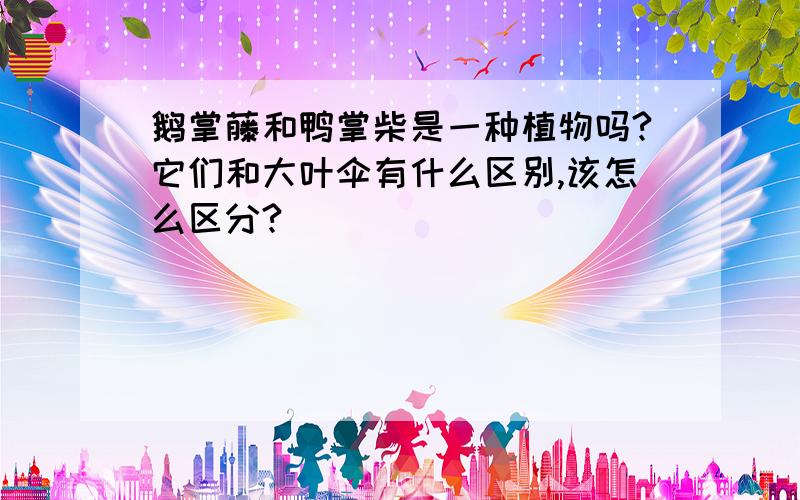 鹅掌藤和鸭掌柴是一种植物吗?它们和大叶伞有什么区别,该怎么区分?